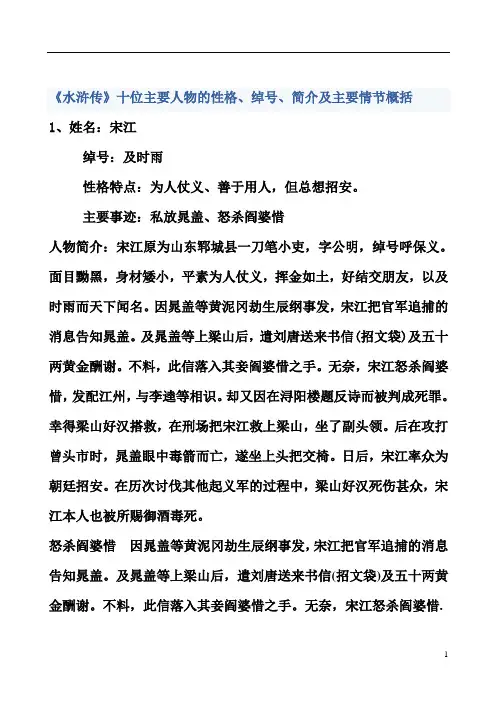 《水浒传》十位主要人物的性格、绰号、简介及主要情节概括

1、姓名：宋江

绰号：及时雨

性格特点：为人仗义、善于用人，但总想招安。

主要事迹：私放晁盖、怒杀阎婆惜

人物简介：宋江原为山东郓城县一刀笔小吏，字公明，绰号呼保义。面目黝黑，身材矮小，平素为人仗义，挥金如土，好结交朋友，以及时雨而天下闻名。因晁盖等黄泥冈劫生辰纲事发，宋江把官军追捕的消息告知晁盖。及晁盖等上梁山后，遣刘唐送来书信(招文袋)及五十两黄金酬谢。不料，此信落入其妾阎婆惜之手。无奈，宋江怒杀阎婆惜，发配江州，与李逵等相识。却又因在浔阳楼题反诗而被判成死罪。幸得梁山好汉搭救，在刑场把宋江救上梁山，坐了副头领。后在攻打曾头市时，晁盖眼中毒箭而亡，遂坐上头把交椅。日后，宋江率众为朝廷招安。在历次讨伐其他起义军的过程中，梁山好汉死伤甚众，宋江本人也被所赐御酒毒死。

怒杀阎婆惜　因晁盖等黄泥冈劫生辰纲事发，宋江把官军追捕的消息告知晁盖。及晁盖等上梁山后，遣刘唐送来书信(招文袋)及五十两黄金酬谢。不料，此信落入其妾阎婆惜之手。无奈，宋江怒杀阎婆惜.

1